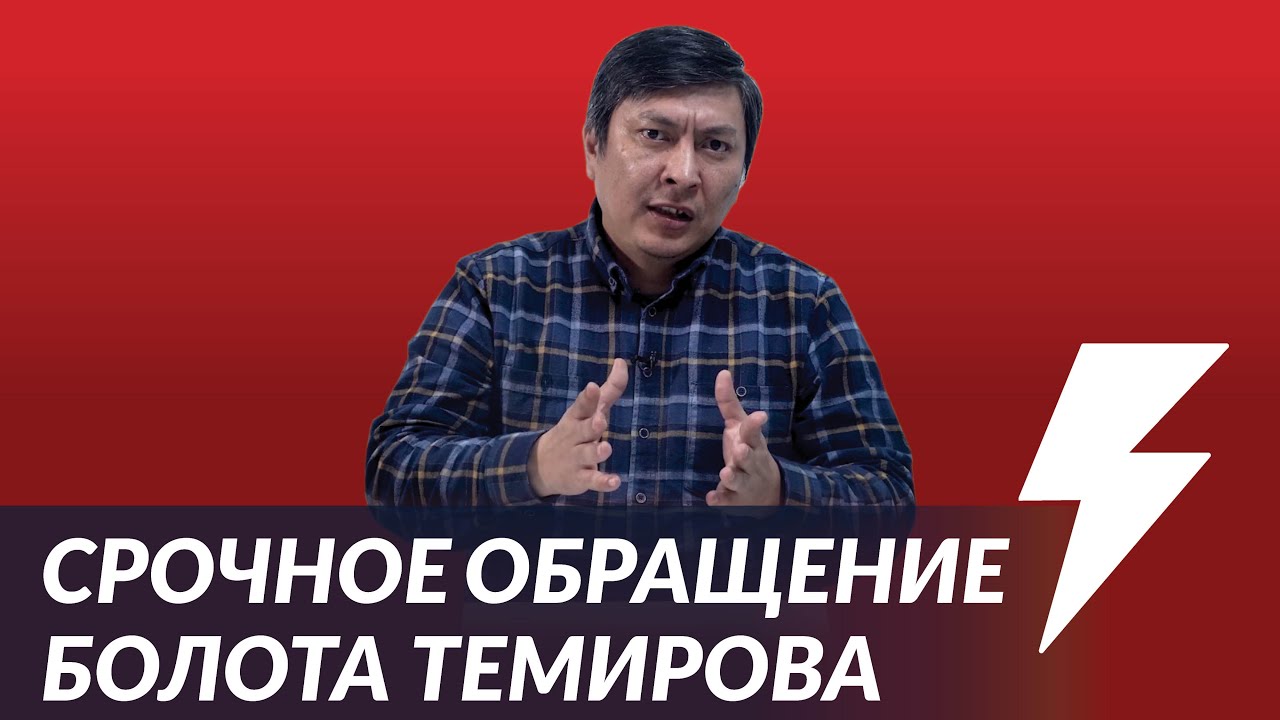 СРОЧНОЕ ОБРАЩЕНИЕ БОЛОТА ТЕМИРОВА